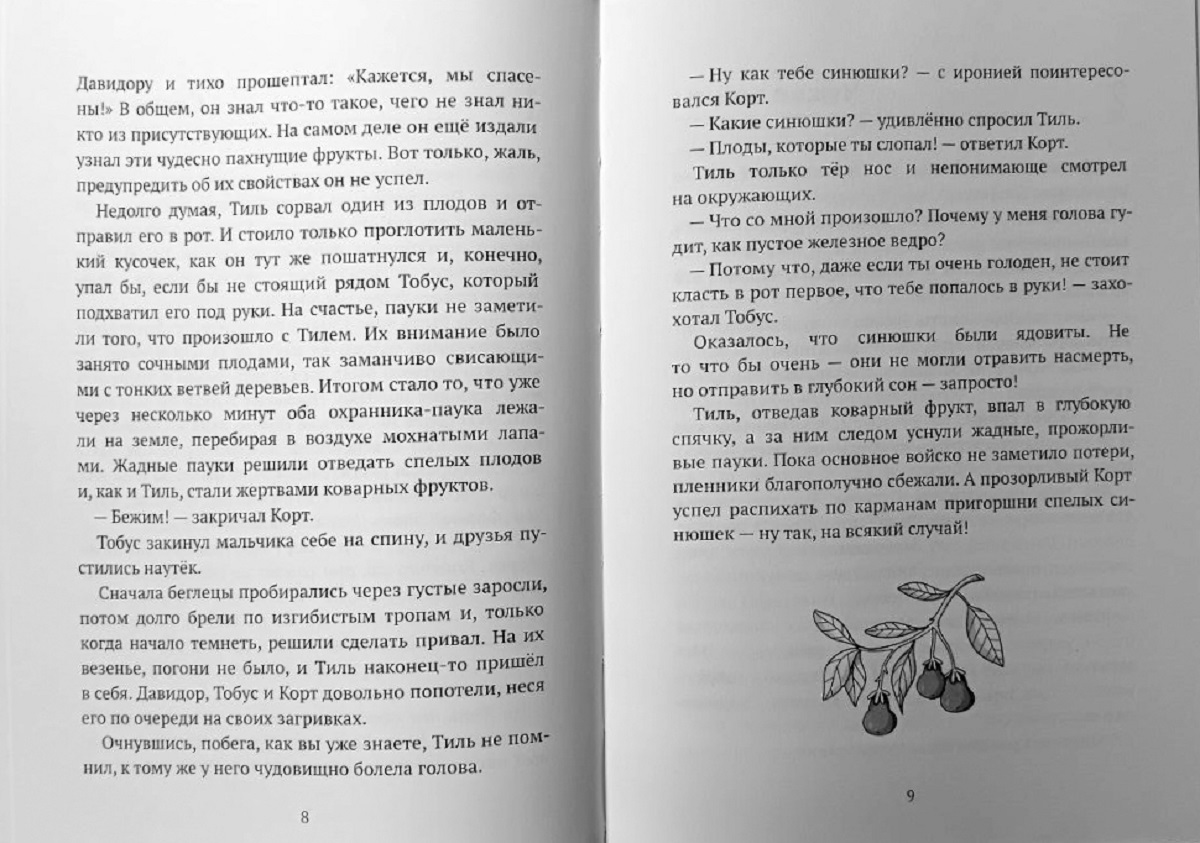 Давидору и тихо прошептал: «Кажется, мы спасены!» В общем, он знал что-то такое, чего не знал никто из присутствующих. На самом деле он ещё издали узнал эти чудесно пахнущие фрукты. Вот только, жаль, предупредить об их свойствах он не успел.

Недолго думая, Тиль сорвал один из плодов и отправил его в рот. И стоило только проглотить маленький кусочек, как он тут же пошатнулся и, конечно, упал бы, если бы не стоящий рядом Тобус, который подхватил его под руки. На счастье, пауки не заметили того, что произошло с Тилем. Их внимание было занято сочными плодами, так заманчиво свисающими с тонких ветвей деревьев. Итогом стало то, что уже через несколько минут оба охранника-паука лежали на земле, перебирая в воздухе мохнатыми лапами. Жадные пауки решили отведать спелых плодов и, как и Тиль, стали жертвами коварных фруктов.

— Бежим! — закричал Корт.

Тобус закинул мальчика себе на спину, и друзья пустились наутёк.

Сначала беглецы пробирались через густые заросли, потом долго брели по изгибистым тропам и, только когда начало темнеть, решили сделать привал. На их везенье, погони не было, и Тиль наконец-то пришёл в себя. Давидор, Тобус и Корт довольно попотели, неся его по очереди на своих загривках.

Очнувшись, побега, как вы уже знаете, Тиль не помнил, к тому же у него чудовищно болела голова.

8

— Ну как тебе синюшки? — с иронией поинтересовался Корт.

— Какие синюшки? — удивлённо спросил Тиль.

— Плоды, которые ты слопал! — ответил Корт.

Тиль только тёр нос и непонимающе смотрел на окружающих.

— Что со мной произошло? Почему у меня голова гудит, как пустое железное ведро?

— Потому что, даже если ты очень голоден, не стоит класть в рот первое, что тебе попалось в руки! — захохотал Тобус.

Оказалось, что синюшки были ядовиты. Не то что бы очень — они не могли отравить насмерть, но отправить в глубокий сон — запросто!

Тиль, отведав коварный фрукт, впал в глубокую спячку, а за ним следом уснули жадные, прожорливые пауки. Пока основное войско не заметило потери, пленники благополучно сбежали. А прозорливый Корт успел распихать по карманам пригоршни спелых синюшек — ну так, на всякий случай!

9